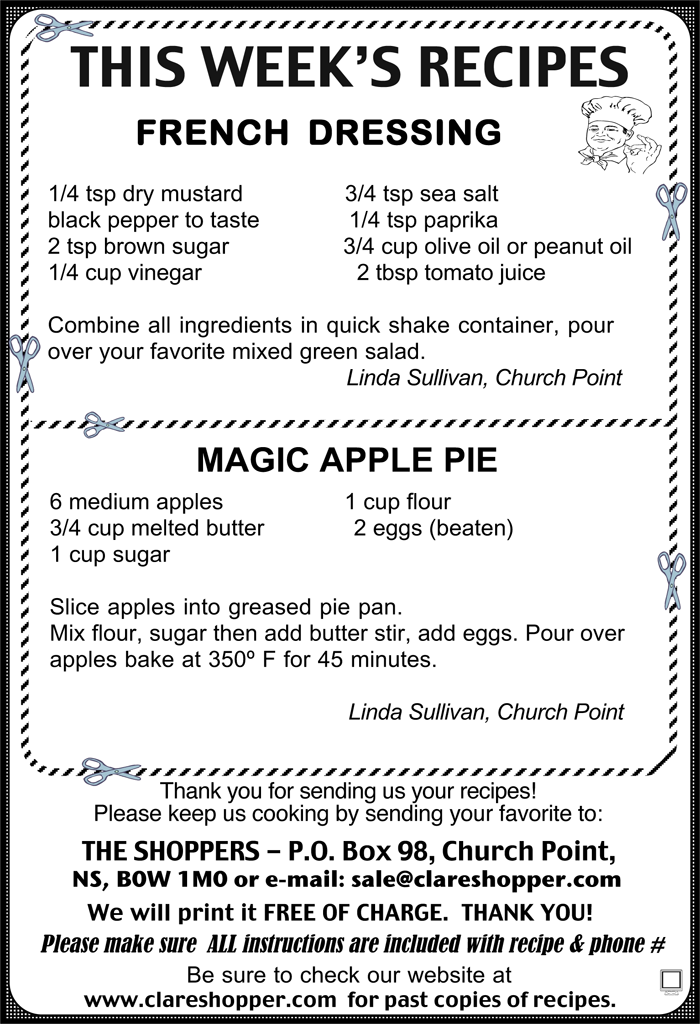 THIS WEEK'S RECIPES

FRENCH DRESSING

1/4 tsp dry mustard
black pepper to taste
2 tsp brown sugar
1/4 cup vinegar

3/4 tsp sea salt
1/4 tsp paprika
3/4 cup olive oil or peanut oil
2 tbsp tomato juice

Combine all ingredients in quick shake container, pour over your favorite mixed green salad.

Linda Sullivan, Church Point

MAGIC APPLE PIE

6 medium apples
3/4 cup melted butter
1 cup sugar

1 cup flour
2 eggs (beaten)

Slice apples into greased pie pan.
Mix flour, sugar then add butter stir, add eggs. Pour over apples bake at 350º F for 45 minutes.

Linda Sullivan, Church Point

Thank you for sending us your recipes!
Please keep us cooking by sending your favorite to:

THE SHOPPERS – P.O. Box 98, Church Point, NS, B0W 1M0 or e-mail: sale@clareshopper.com

We will print it FREE OF CHARGE. THANK YOU!

Please make sure ALL instructions are included with recipe & phone #

Be sure to check our website at www.clareshopper.com for past copies of recipes.